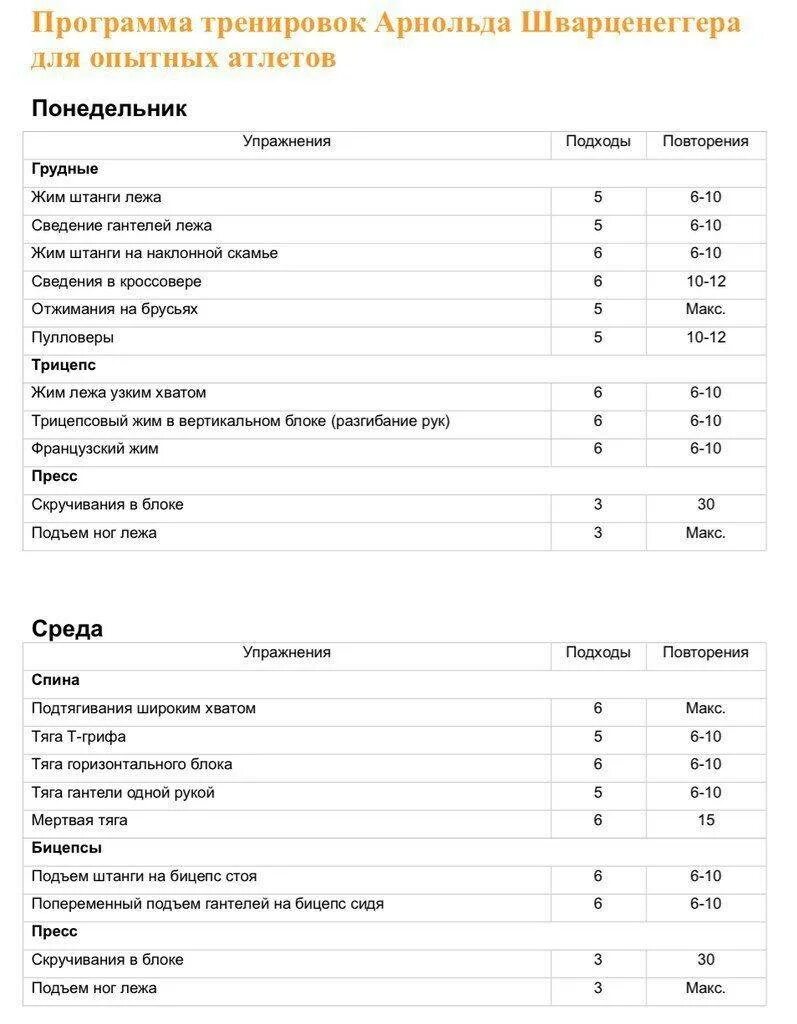 Программа тренировок Арнольда Шварценеггера для опытных атлетов

Понедельник

| Упражнения | Подходы | Повторения |
|---|---|---|
| **Грудные** | | |
| Жим штанги лежа | 5 | 6-10 |
| Сведение гантелей лежа | 5 | 6-10 |
| Жим штанги на наклонной скамье | 6 | 6-10 |
| Сведения в кроссовере | 6 | 10-12 |
| Отжимания на брусьях | 5 | Макс. |
| Пулловеры | 5 | 10-12 |
| **Трицепс** | | |
| Жим лежа узким хватом | 6 | 6-10 |
| Трицепсовый жим в вертикальном блоке (разгибание рук) | 6 | 6-10 |
| Французский жим | 6 | 6-10 |
| **Пресс** | | |
| Скручивания в блоке | 3 | 30 |
| Подъем ног лежа | 3 | Макс. |

Среда

| Упражнения | Подходы | Повторения |
|---|---|---|
| **Спина** | | |
| Подтягивания широким хватом | 6 | Макс. |
| Тяга Т-грифа | 5 | 6-10 |
| Тяга горизонтального блока | 6 | 6-10 |
| Тяга гантели одной рукой | 5 | 6-10 |
| Мертвая тяга | 6 | 15 |
| **Бицепсы** | | |
| Подъем штанги на бицепс стоя | 6 | 6-10 |
| Попеременный подъем гантелей на бицепс сидя | 6 | 6-10 |
| **Пресс** | | |
| Скручивания в блоке | 3 | 30 |
| Подъем ног лежа | 3 | Макс. |